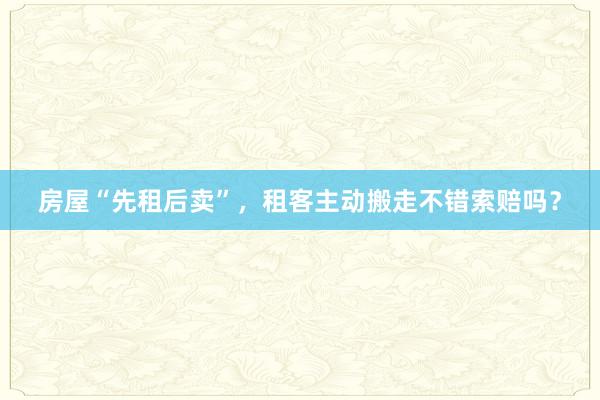 房屋“先租后卖”，租客主动搬走不错索赔吗？